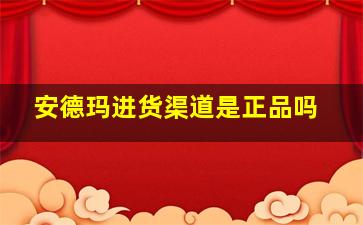 安德玛进货渠道是正品吗